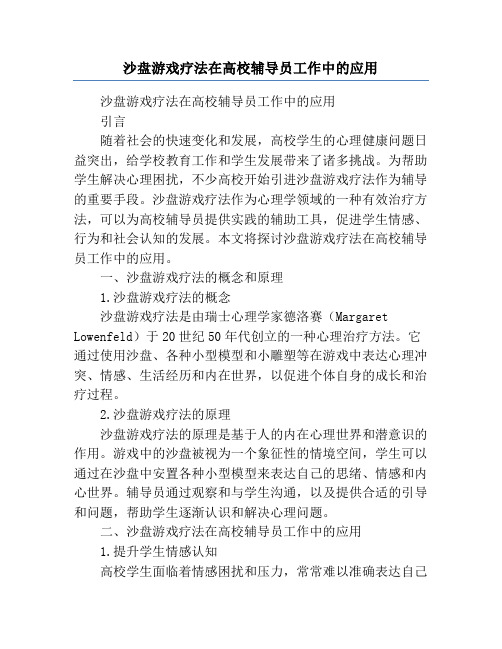 沙盘游戏疗法在高校辅导员工作中的应用

沙盘游戏疗法在高校辅导员工作中的应用

引言

随着社会的快速变化和发展，高校学生的心理健康问题日益突出，给学校教育工作和学生发展带来了诸多挑战。为帮助学生解决心理困扰，不少高校开始引进沙盘游戏疗法作为辅导的重要手段。沙盘游戏疗法作为心理学领域的一种有效治疗方法，可以为高校辅导员提供实践的辅助工具，促进学生情感、行为和社会认知的发展。本文将探讨沙盘游戏疗法在高校辅导员工作中的应用。

一、沙盘游戏疗法的概念和原理

1.沙盘游戏疗法的概念

沙盘游戏疗法是由瑞士心理学家德洛赛（Margaret Lowenfeld）于20世纪50年代创立的一种心理治疗方法。它通过使用沙盘、各种小型模型和小雕塑等在游戏中表达心理冲突、情感、生活经历和内在世界，以促进个体自身的成长和治疗过程。

2.沙盘游戏疗法的原理

沙盘游戏疗法的原理是基于人的内在心理世界和潜意识的作用。游戏中的沙盘被视为一个象征性的情境空间，学生可以通过在沙盘中安置各种小型模型来表达自己的思绪、情感和内心世界。辅导员通过观察和与学生沟通，以及提供合适的引导和问题，帮助学生逐渐认识和解决心理问题。

二、沙盘游戏疗法在高校辅导员工作中的应用

1.提升学生情感认知

高校学生面临着情感困扰和压力，常常难以准确表达自己